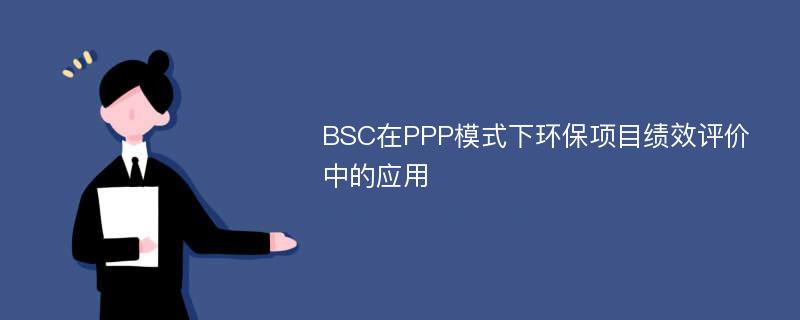 BSC在PPP模式下环保项目绩效评价中的应用